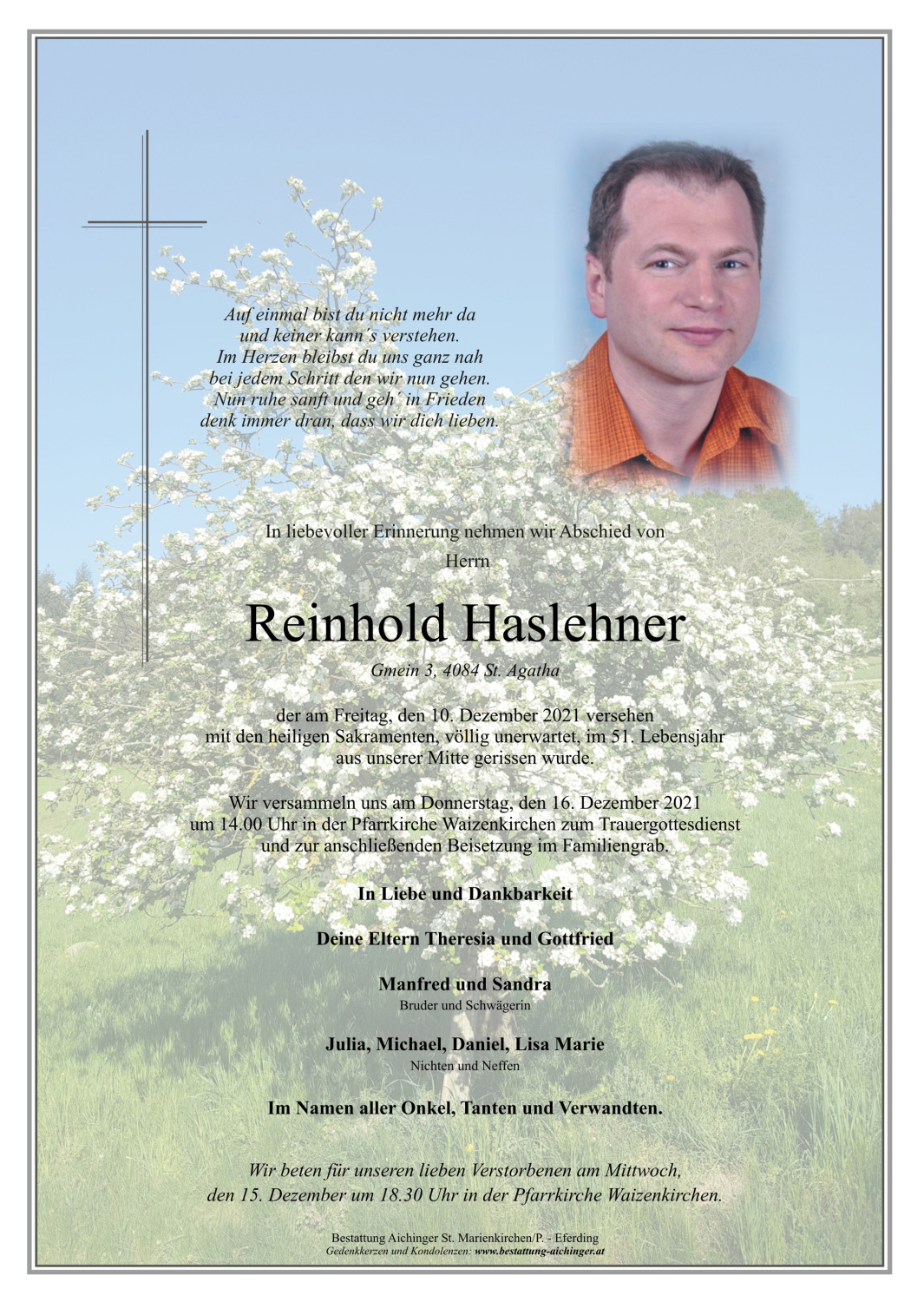 Auf einmal bist du nicht mehr da
und keiner kann´s verstehen.
Im Herzen bleibst du uns ganz nah
bei jedem Schritt den wir nun gehen.
Nun ruhe sanft und geh´ in Frieden
denk immer dran, dass wir dich lieben.

In liebevoller Erinnerung nehmen wir Abschied von
Herrn

Reinhold Haslehner

Gmein 3, 4084 St. Agatha

der am Freitag, den 10. Dezember 2021 versehen
mit den heiligen Sakramenten, völlig unerwartet, im 51. Lebensjahr
aus unserer Mitte gerissen wurde.

Wir versammeln uns am Donnerstag, den 16. Dezember 2021
um 14.00 Uhr in der Pfarrkirche Waizenkirchen zum Trauergottesdienst
und zur anschließenden Beisetzung im Familiengrab.

In Liebe und Dankbarkeit

Deine Eltern Theresia und Gottfried

Manfred und Sandra
Bruder und Schwägerin

Julia, Michael, Daniel, Lisa Marie
Nichten und Neffen

Im Namen aller Onkel, Tanten und Verwandten.

Wir beten für unseren lieben Verstorbenen am Mittwoch,
den 15. Dezember um 18.30 Uhr in der Pfarrkirche Waizenkirchen.

Bestattung Aichinger St. Marienkirchen/P. - Eferding
Gedenkkerzen und Kondolenzen: www.bestattung-aichinger.at